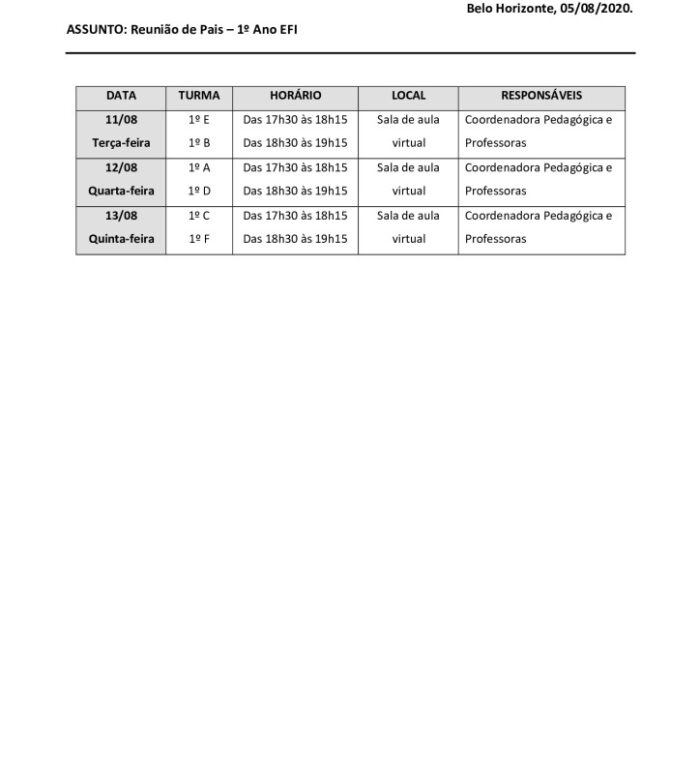 Belo Horizonte, 05/08/2020.

ASSUNTO: Reunião de Pais – 1º Ano EFI

| DATA | TURMA | HORÁRIO | LOCAL | RESPONSÁVEIS |
|---|---|---|---|---|
| 11/08 Terça-feira | 1º E 1º B | Das 17h30 às 18h15 Das 18h30 às 19h15 | Sala de aula virtual | Coordenadora Pedagógica e Professoras |
| 12/08 Quarta-feira | 1º A 1º D | Das 17h30 às 18h15 Das 18h30 às 19h15 | Sala de aula virtual | Coordenadora Pedagógica e Professoras |
| 13/08 Quinta-feira | 1º C 1º F | Das 17h30 às 18h15 Das 18h30 às 19h15 | Sala de aula virtual | Coordenadora Pedagógica e Professoras |